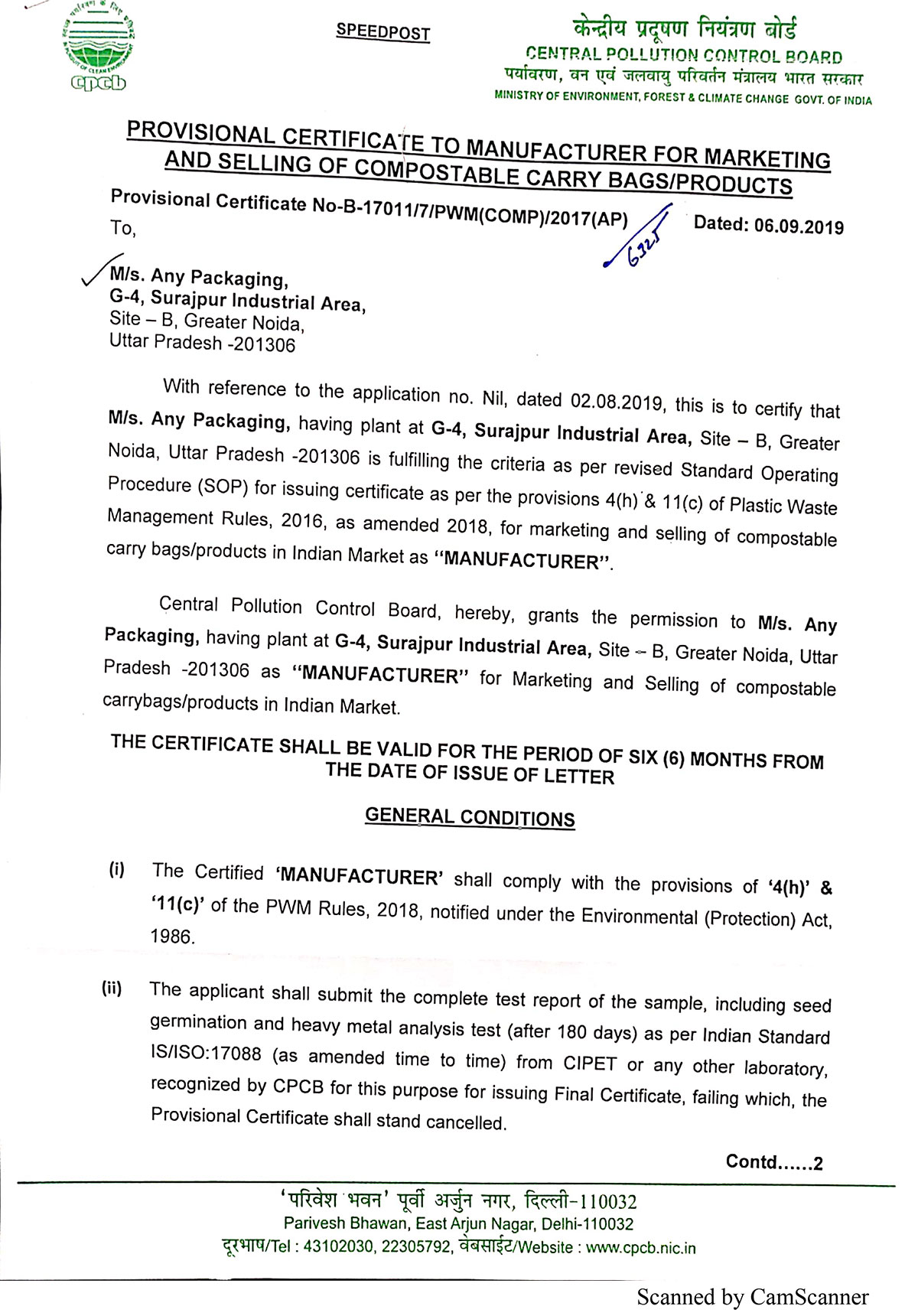 cpcb

SPEEDPOST

केन्द्रीय प्रदूषण नियंत्रण बोर्ड
CENTRAL POLLUTION CONTROL BOARD
पर्यावरण, वन एवं जलवायु परिवर्तन मंत्रालय भारत सरकार
MINISTRY OF ENVIRONMENT, FOREST & CLIMATE CHANGE GOVT. OF INDIA

PROVISIONAL CERTIFICATE TO MANUFACTURER FOR MARKETING AND SELLING OF COMPOSTABLE CARRY BAGS/PRODUCTS

Provisional Certificate No-B-17011/7/PWM(COMP)/2017(AP) 6325 Dated: 06.09.2019

To,

M/s. Any Packaging,
G-4, Surajpur Industrial Area,
Site – B, Greater Noida,
Uttar Pradesh -201306

With reference to the application no. Nil, dated 02.08.2019, this is to certify that M/s. Any Packaging, having plant at G-4, Surajpur Industrial Area, Site – B, Greater Noida, Uttar Pradesh -201306 is fulfilling the criteria as per revised Standard Operating Procedure (SOP) for issuing certificate as per the provisions 4(h) & 11(c) of Plastic Waste Management Rules, 2016, as amended 2018, for marketing and selling of compostable carry bags/products in Indian Market as "MANUFACTURER".

Central Pollution Control Board, hereby, grants the permission to M/s. Any Packaging, having plant at G-4, Surajpur Industrial Area, Site – B, Greater Noida, Uttar Pradesh -201306 as "MANUFACTURER" for Marketing and Selling of compostable carrybags/products in Indian Market.

THE CERTIFICATE SHALL BE VALID FOR THE PERIOD OF SIX (6) MONTHS FROM THE DATE OF ISSUE OF LETTER

GENERAL CONDITIONS

(i) The Certified 'MANUFACTURER' shall comply with the provisions of '4(h)' & '11(c)' of the PWM Rules, 2018, notified under the Environmental (Protection) Act, 1986.

(ii) The applicant shall submit the complete test report of the sample, including seed germination and heavy metal analysis test (after 180 days) as per Indian Standard IS/ISO:17088 (as amended time to time) from CIPET or any other laboratory, recognized by CPCB for this purpose for issuing Final Certificate, failing which, the Provisional Certificate shall stand cancelled.

Contd......2

'परिवेश भवन' पूर्वी अर्जुन नगर, दिल्ली-110032
Parivesh Bhawan, East Arjun Nagar, Delhi-110032
दूरभाष/Tel : 43102030, 22305792, वेबसाईट/Website : www.cpcb.nic.in

Scanned by CamScanner